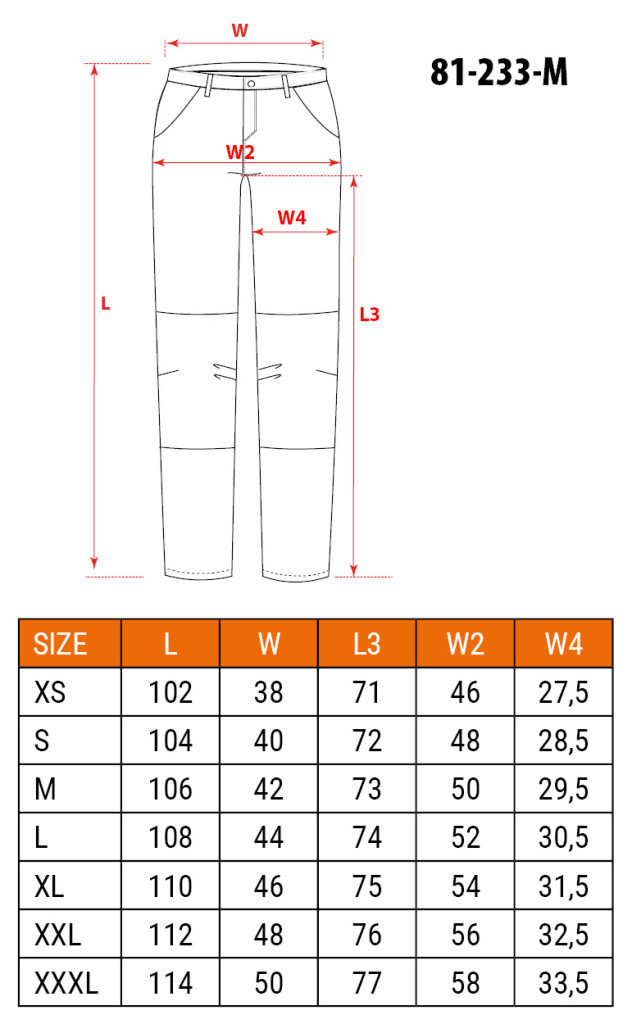 W

81-233-M

W2

W4

L

L3

| SIZE | L | W | L3 | W2 | W4 |
|---|---|---|---|---|---|
| XS | 102 | 38 | 71 | 46 | 27,5 |
| S | 104 | 40 | 72 | 48 | 28,5 |
| M | 106 | 42 | 73 | 50 | 29,5 |
| L | 108 | 44 | 74 | 52 | 30,5 |
| XL | 110 | 46 | 75 | 54 | 31,5 |
| XXL | 112 | 48 | 76 | 56 | 32,5 |
| XXXL | 114 | 50 | 77 | 58 | 33,5 |